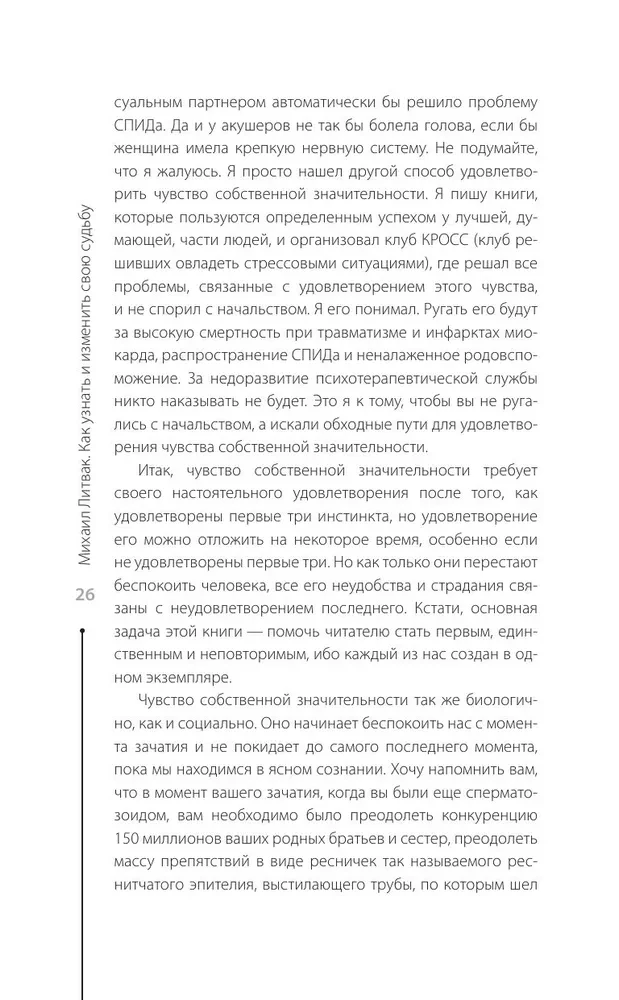 Михаил Литвак. Как узнать и изменить свою судьбу

26

суальным партнером автоматически бы решило проблему СПИДа. Да и у акушеров не так бы болела голова, если бы женщина имела крепкую нервную систему. Не подумайте, что я жалуюсь. Я просто нашел другой способ удовлетворить чувство собственной значительности. Я пишу книги, которые пользуются определенным успехом у лучшей, думающей, части людей, и организовал клуб КРОСС (клуб решивших овладеть стрессовыми ситуациями), где решал все проблемы, связанные с удовлетворением этого чувства, и не спорил с начальством. Я его понимал. Ругать его будут за высокую смертность при травматизме и инфарктах миокарда, распространение СПИДа и неналаженное родовспоможение. За недоразвитие психотерапевтической службы никто наказывать не будет. Это я к тому, чтобы вы не ругались с начальством, а искали обходные пути для удовлетворения чувства собственной значительности.

Итак, чувство собственной значительности требует своего настоятельного удовлетворения после того, как удовлетворены первые три инстинкта, но удовлетворение его можно отложить на некоторое время, особенно если не удовлетворены первые три. Но как только они перестают беспокоить человека, все его неудобства и страдания связаны с неудовлетворением последнего. Кстати, основная задача этой книги — помочь читателю стать первым, единственным и неповторимым, ибо каждый из нас создан в одном экземпляре.

Чувство собственной значительности так же биологично, как и социально. Оно начинает беспокоить нас с момента зачатия и не покидает до самого последнего момента, пока мы находимся в ясном сознании. Хочу напомнить вам, что в момент вашего зачатия, когда вы были еще сперматозоидом, вам необходимо было преодолеть конкуренцию 150 миллионов ваших родных братьев и сестер, преодолеть массу препятствий в виде ресничек так называемого реснитчатого эпителия, выстилающего трубы, по которым шел